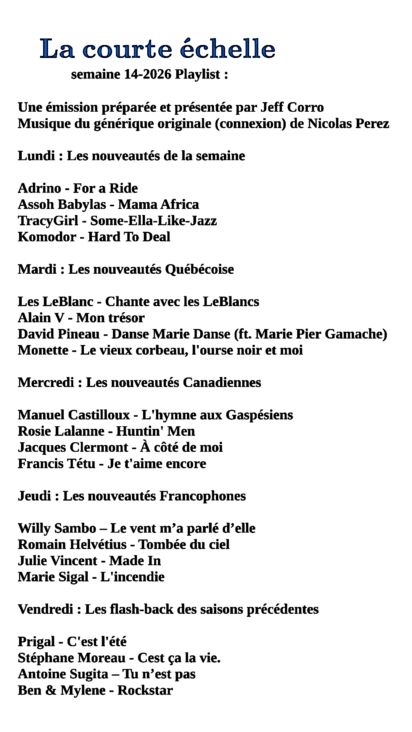 La courte échelle

semaine 14-2026 Playlist :

Une émission préparée et présentée par Jeff Corro
Musique du générique originale (connexion) de Nicolas Perez

Lundi : Les nouveautés de la semaine

Adrino - For a Ride
Assoh Babylas - Mama Africa
TracyGirl - Some-Ella-Like-Jazz
Komodor - Hard To Deal

Mardi : Les nouveautés Québécoise

Les LeBlanc - Chante avec les LeBlancs
Alain V - Mon trésor
David Pineau - Danse Marie Danse (ft. Marie Pier Gamache)
Monette - Le vieux corbeau, l'ourse noir et moi

Mercredi : Les nouveautés Canadiennes

Manuel Castilloux - L'hymne aux Gaspésiens
Rosie Lalanne - Huntin' Men
Jacques Clermont - À côté de moi
Francis Tétu - Je t'aime encore

Jeudi : Les nouveautés Francophones

Willy Sambo – Le vent m'a parlé d'elle
Romain Helvétius - Tombée du ciel
Julie Vincent - Made In
Marie Sigal - L'incendie

Vendredi : Les flash-back des saisons précédentes

Prigal - C'est l'été
Stéphane Moreau - Cest ça la vie.
Antoine Sugita – Tu n'est pas
Ben & Mylene - Rockstar